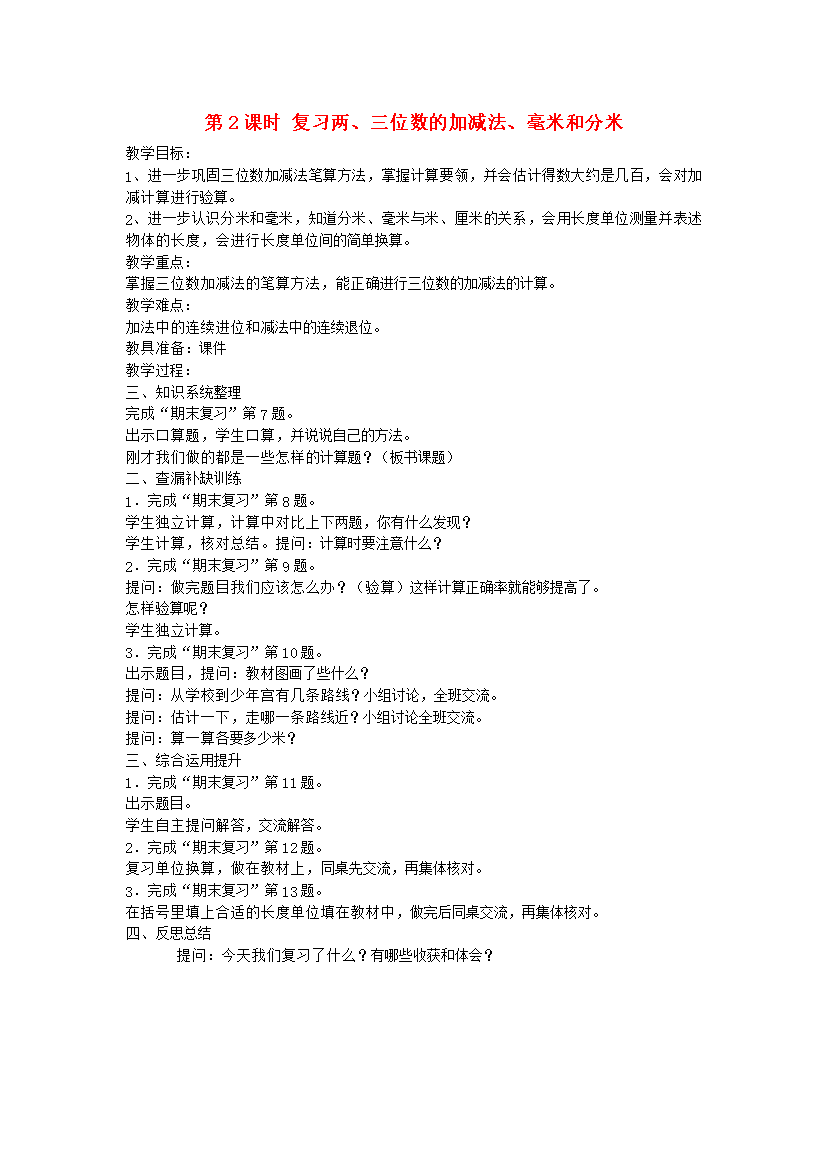 第 2 课时 复习两、三位数的加减法、毫米和分米

教学目标：
1、进一步巩固三位数加减法笔算方法，掌握计算要领，并会估计得数大约是几百，会对加减计算进行验算。
2、进一步认识分米和毫米，知道分米、毫米与米、厘米的关系，会用长度单位测量并表述物体的长度，会进行长度单位间的简单换算。
教学重点：
掌握三位数加减法的笔算方法，能正确进行三位数的加减法的计算。
教学难点：
加法中的连续进位和减法中的连续退位。
教具准备：课件
教学过程：
三、知识系统整理
完成“期末复习”第 7 题。
出示口算题，学生口算，并说说自己的方法。
刚才我们做的都是一些怎样的计算题？（板书课题）
二、查漏补缺训练
1．完成“期末复习”第 8 题。
学生独立计算，计算中对比上下两题，你有什么发现？
学生计算，核对总结。提问：计算时要注意什么？
2．完成“期末复习”第 9 题。
提问：做完题目我们应该怎么办？（验算）这样计算正确率就能够提高了。
怎样验算呢？
学生独立计算。
3．完成“期末复习”第 10 题。
出示题目，提问：教材图画了些什么？
提问：从学校到少年宫有几条路线？小组讨论，全班交流。
提问：估计一下，走哪一条路线近？小组讨论全班交流。
提问：算一算各要多少米？
三、综合运用提升
1．完成“期末复习”第 11 题。
出示题目。
学生自主提问解答，交流解答。
2．完成“期末复习”第 12 题。
复习单位换算，做在教材上，同桌先交流，再集体核对。
3．完成“期末复习”第 13 题。
在括号里填上合适的长度单位填在教材中，做完后同桌交流，再集体核对。
四、反思总结
提问：今天我们复习了什么？有哪些收获和体会？